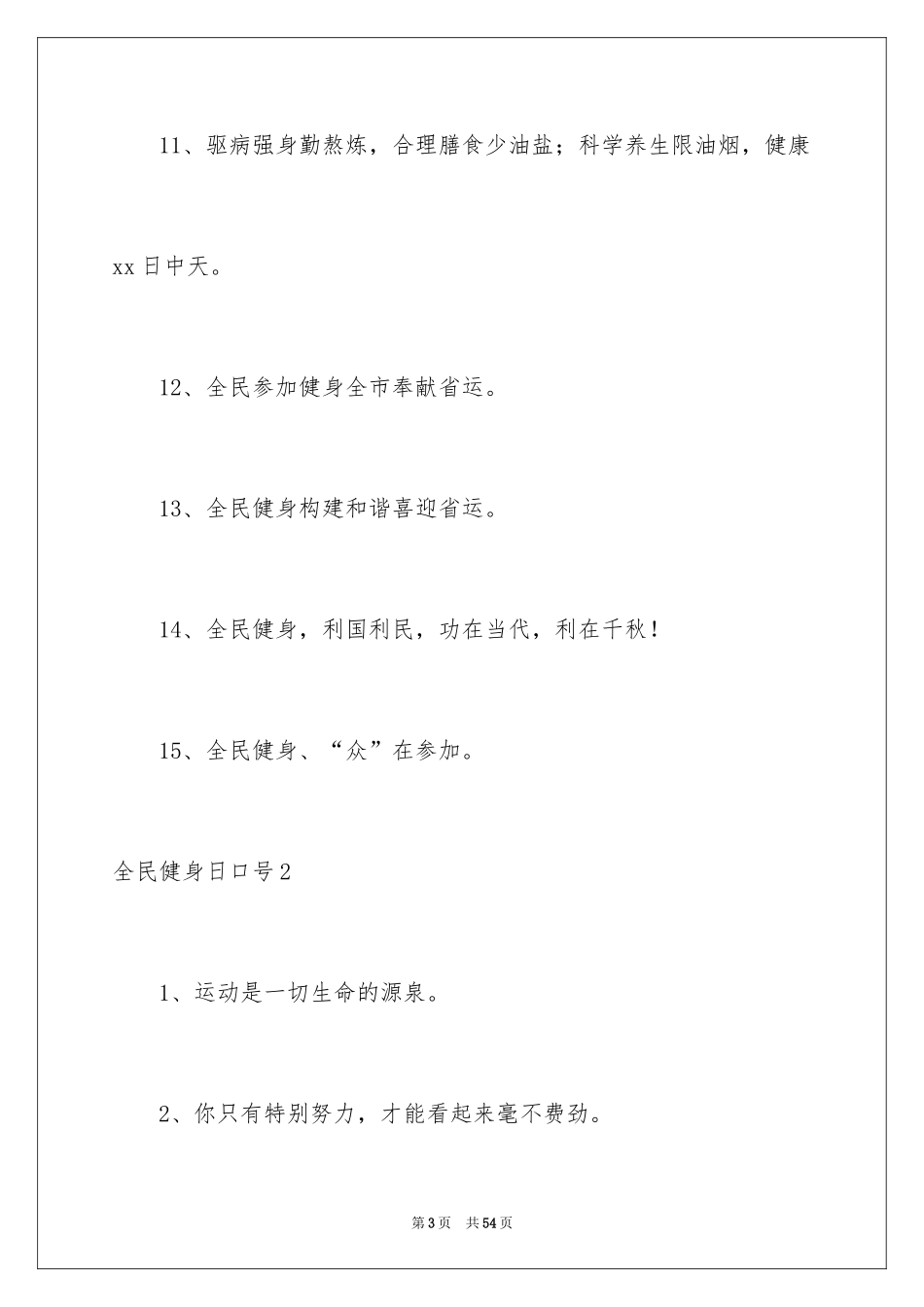 11、驱病强身勤熬炼，合理膳食少油盐；科学养生限油烟，健康xx日中天。

12、全民参加健身全市奉献省运。

13、全民健身构建和谐喜迎省运。

14、全民健身，利国利民，功在当代，利在千秋！

15、全民健身、“众”在参加。

全民健身日口号2

1、运动是一切生命的源泉。

2、你只有特别努力，才能看起来毫不费劲。

第3页 共54页